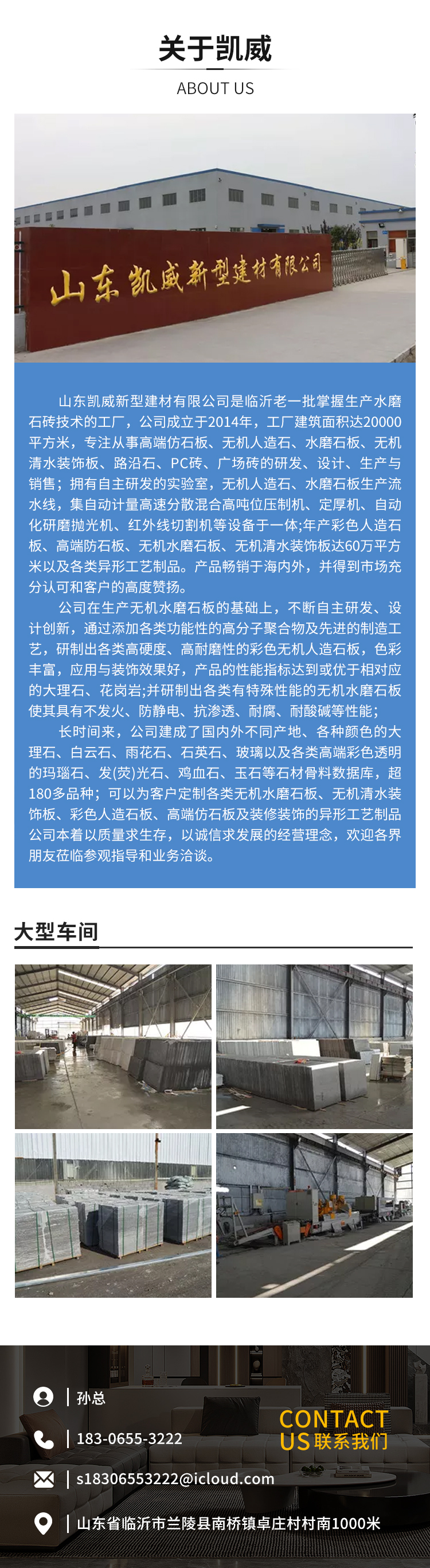 关于凯威

ABOUT US

山东凯威新型建材有限公司

山东凯威新型建材有限公司是临沂老一批掌握生产水磨石砖技术的工厂，公司成立于2014年，工厂建筑面积达20000平方米，专注从事高端仿石板、无机人造石、水磨石板、无机清水装饰板、路沿石、PC砖、广场砖的研发、设计、生产与销售；拥有自主研发的实验室，无机人造石、水磨石板生产流水线，集自动计量高速分散混合高吨位压制机、定厚机、自动化研磨抛光机、红外线切割机等设备于一体;年产彩色人造石板、高端防石板、无机水磨石板、无机清水装饰板达60万平方米以及各类异形工艺制品。产品畅销于海内外，并得到市场充分认可和客户的高度赞扬。

公司在生产无机水磨石板的基础上，不断自主研发、设计创新，通过添加各类功能性的高分子聚合物及先进的制造工艺，研制出各类高硬度、高耐磨性的彩色无机人造石板，色彩丰富，应用与装饰效果好，产品的性能指标达到或优于相对应的大理石、花岗岩;并研制出各类有特殊性能的无机水磨石板使其具有不发火、防静电、抗渗透、耐腐、耐酸碱等性能；

长时间来，公司建成了国内外不同产地、各种颜色的大理石、白云石、雨花石、石英石、玻璃以及各类高端彩色透明的玛瑙石、发(荧)光石、鸡血石、玉石等石材骨料数据库，超180多品种；可以为客户定制各类无机水磨石板、无机清水装饰板、彩色人造石板、高端仿石板及装修装饰的异形工艺制品公司本着以质量求生存，以诚信求发展的经营理念，欢迎各界朋友莅临参观指导和业务洽谈。

大型车间

孙总

183-0655-3222

s18306553222@icloud.com

山东省临沂市兰陵县南桥镇卓庄村村南1000米

CONTACT US 联系我们